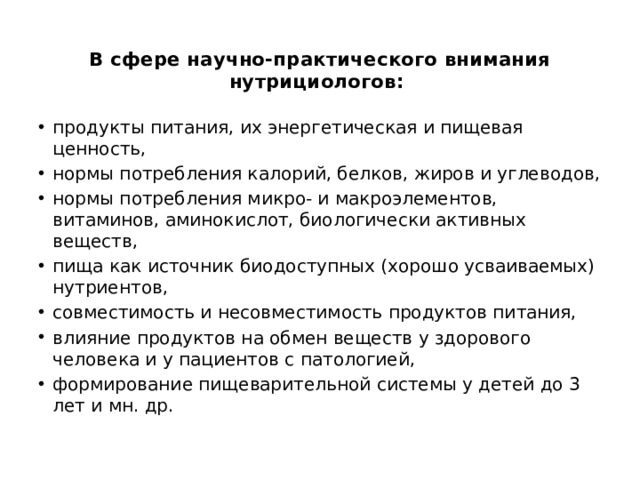 В сфере научно-практического внимания нутрициологов:

• продукты питания, их энергетическая и пищевая ценность,
• нормы потребления калорий, белков, жиров и углеводов,
• нормы потребления микро- и макроэлементов, витаминов, аминокислот, биологически активных веществ,
• пища как источник биодоступных (хорошо усваиваемых) нутриентов,
• совместимость и несовместимость продуктов питания,
• влияние продуктов на обмен веществ у здорового человека и у пациентов с патологией,
• формирование пищеварительной системы у детей до 3 лет и мн. др.